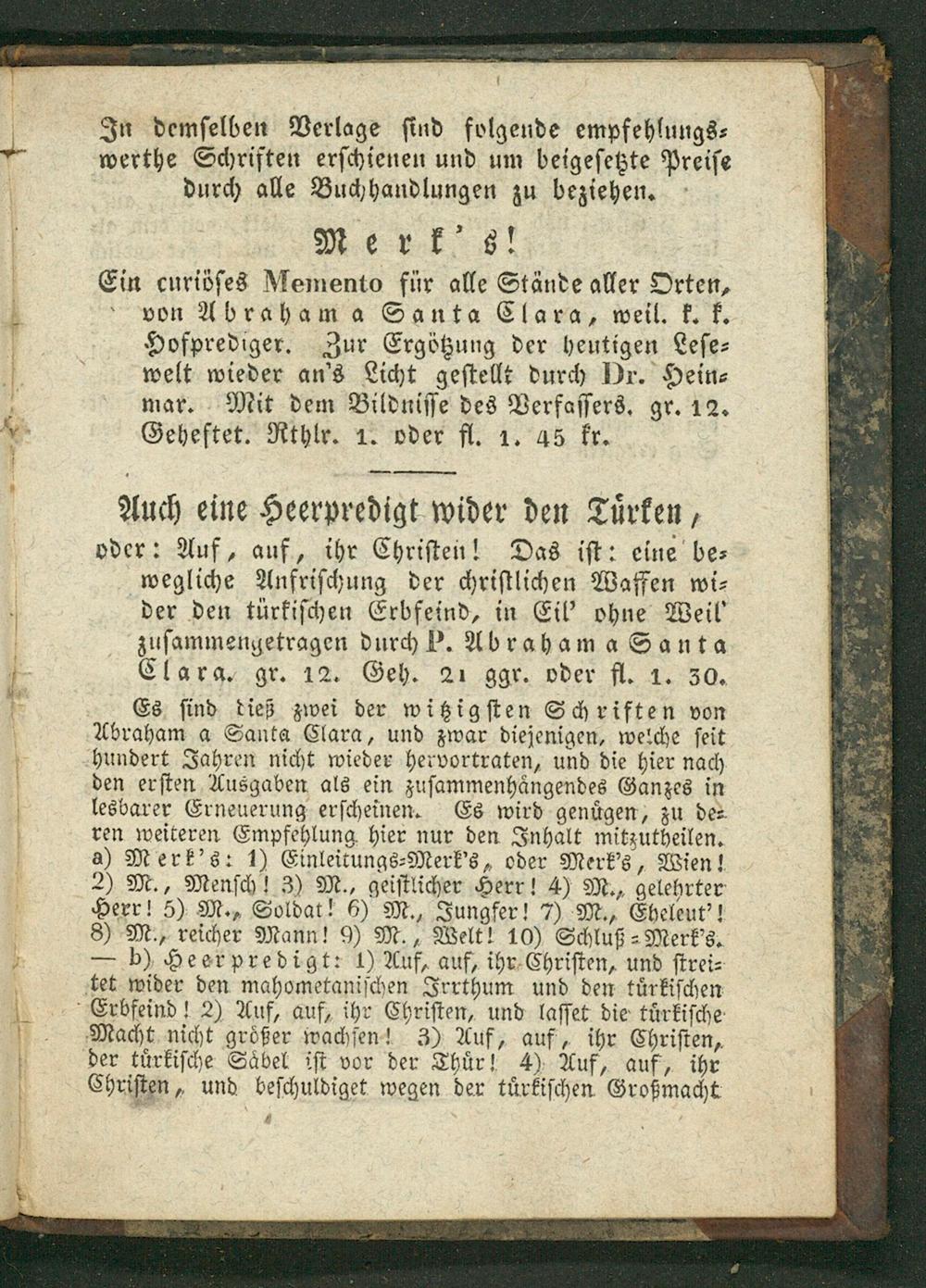 In demselben Verlage sind folgende empfehlungswerthe Schriften erschienen und um beigesetzte Preise durch alle Buchhandlungen zu beziehen.

Merk's!

Ein curiöses Memento für alle Stände aller Orten, von Abraham a Santa Clara, weil. k. k. Hofprediger. Zur Ergötzung der heutigen Lesewelt wieder an's Licht gestellt durch Dr. Heinmar. Mit dem Bildnisse des Verfassers. gr. 12. Geheftet. Rthlr. 1. oder fl. 1. 45 kr.

Auch eine Heerpredigt wider den Türken,

oder: Auf, auf, ihr Christen! Das ist: eine bewegliche Anfrischung der christlichen Waffen wider den türkischen Erbfeind, in Eil' ohne Weil' zusammengetragen durch P. Abraham a Santa Clara. gr. 12. Geh. 21 ggr. oder fl. 1. 30.

Es sind dieß zwei der witzigsten Schriften von Abraham a Santa Clara, und zwar diejenigen, welche seit hundert Jahren nicht wieder hervortraten, und die hier nach den ersten Ausgaben als ein zusammenhängendes Ganzes in lesbarer Erneuerung erscheinen. Es wird genügen, zu deren weiteren Empfehlung hier nur den Inhalt mitzutheilen. a) Merk's: 1) Einleitungs-Merk's, oder Merk's, Wien! 2) M., Mensch! 3) M., geistlicher Herr! 4) M., gelehrter Herr! 5) M., Soldat! 6) M., Jungfer! 7) M., Eheleut'! 8) M., reicher Mann! 9) M., Welt! 10) Schluß-Merk's. — b) Heerpredigt: 1) Auf, auf, ihr Christen, und streitet wider den mahometanischen Irrthum und den türkischen Erbfeind! 2) Auf, auf, ihr Christen, und lasset die türkische Macht nicht größer wachsen! 3) Auf, auf, ihr Christen, der türkische Säbel ist vor der Thür! 4) Auf, auf, ihr Christen, und beschuldiget wegen der türkischen Großmacht